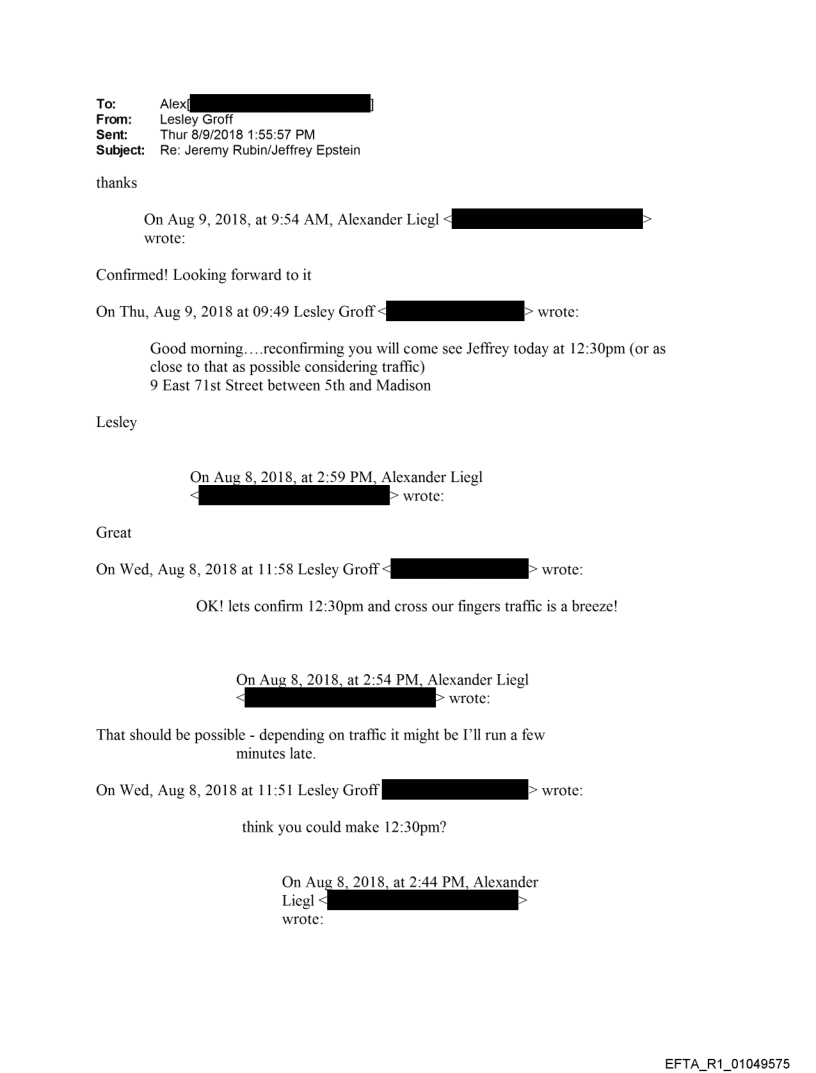 To: Alex[ ]
From: Lesley Groff
Sent: Thur 8/9/2018 1:55:57 PM
Subject: Re: Jeremy Rubin/Jeffrey Epstein

thanks

On Aug 9, 2018, at 9:54 AM, Alexander Liegl < > wrote:

Confirmed! Looking forward to it

On Thu, Aug 9, 2018 at 09:49 Lesley Groff < > wrote:

Good morning….reconfirming you will come see Jeffrey today at 12:30pm (or as close to that as possible considering traffic)
9 East 71st Street between 5th and Madison

Lesley

On Aug 8, 2018, at 2:59 PM, Alexander Liegl < > wrote:

Great

On Wed, Aug 8, 2018 at 11:58 Lesley Groff < > wrote:

OK! lets confirm 12:30pm and cross our fingers traffic is a breeze!

On Aug 8, 2018, at 2:54 PM, Alexander Liegl < > wrote:

That should be possible - depending on traffic it might be I'll run a few minutes late.

On Wed, Aug 8, 2018 at 11:51 Lesley Groff > wrote:

think you could make 12:30pm?

On Aug 8, 2018, at 2:44 PM, Alexander Liegl < > wrote:

EFTA_R1_01049575